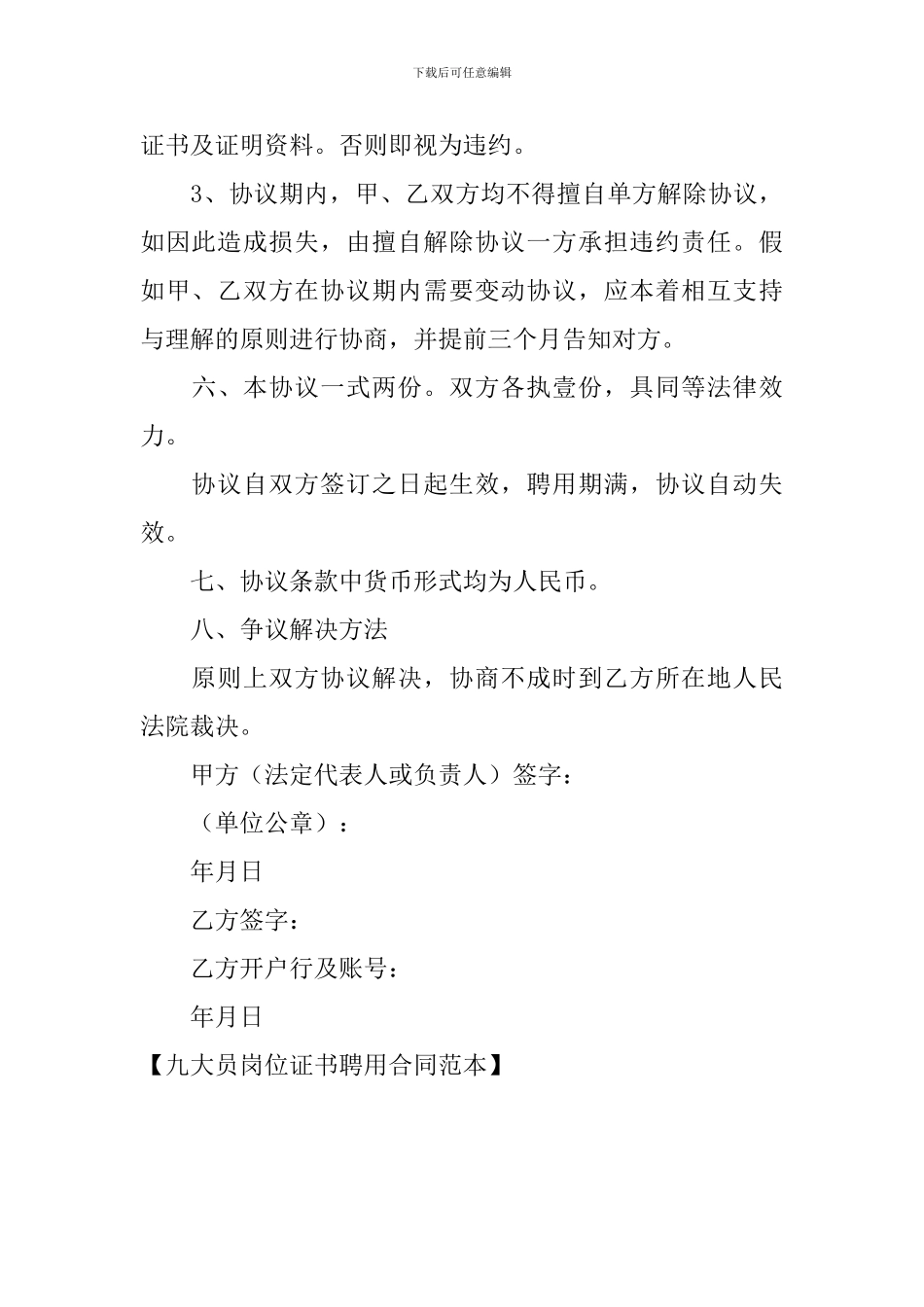 下载后可任意编辑

证书及证明资料。否则即视为违约。

3、协议期内，甲、乙双方均不得擅自单方解除协议，如因此造成损失，由擅自解除协议一方承担违约责任。假如甲、乙双方在协议期内需要变动协议，应本着相互支持与理解的原则进行协商，并提前三个月告知对方。

六、本协议一式两份。双方各执壹份，具同等法律效力。

协议自双方签订之日起生效，聘用期满，协议自动失效。

七、协议条款中货币形式均为人民币。

八、争议解决方法

原则上双方协议解决，协商不成时到乙方所在地人民法院裁决。

甲方（法定代表人或负责人）签字：

（单位公章）：

年月日

乙方签字：

乙方开户行及账号：

年月日

【九大员岗位证书聘用合同范本】